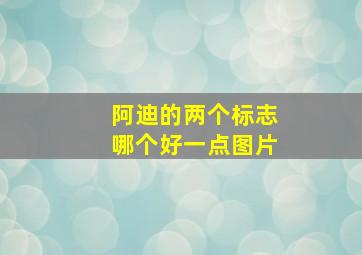 阿迪的两个标志
哪个好一点图片